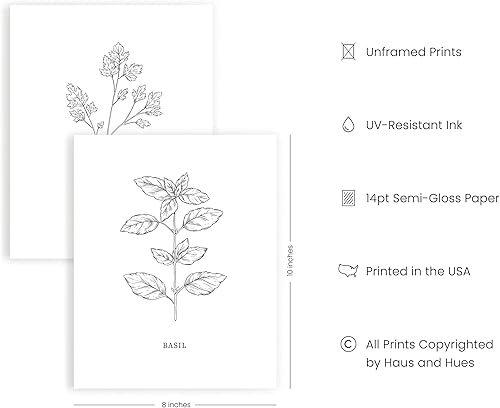 BASIL

10 inches

8 inches

Unframed Prints

UV-Resistant Ink

14pt Semi-Gloss Paper

Printed in the USA

All Prints Copyrighted by Haus and Hues